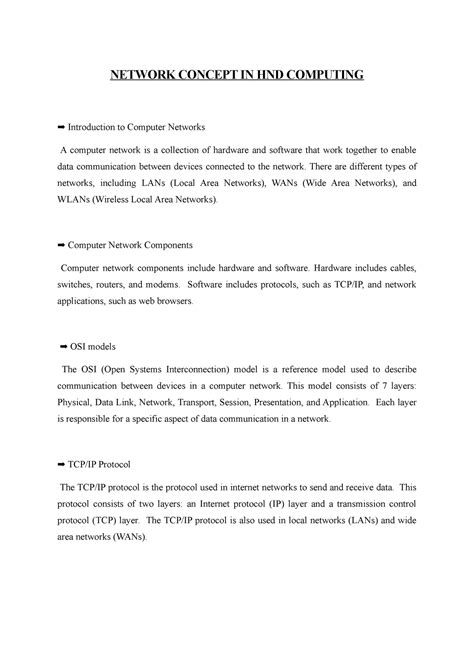 NETWORK CONCEPT IN HND COMPUTING

➡ Introduction to Computer Networks

A computer network is a collection of hardware and software that work together to enable data communication between devices connected to the network. There are different types of networks, including LANs (Local Area Networks), WANs (Wide Area Networks), and WLANs (Wireless Local Area Networks).

➡ Computer Network Components

Computer network components include hardware and software. Hardware includes cables, switches, routers, and modems. Software includes protocols, such as TCP/IP, and network applications, such as web browsers.

➡ OSI models

The OSI (Open Systems Interconnection) model is a reference model used to describe communication between devices in a computer network. This model consists of 7 layers: Physical, Data Link, Network, Transport, Session, Presentation, and Application. Each layer is responsible for a specific aspect of data communication in a network.

➡ TCP/IP Protocol

The TCP/IP protocol is the protocol used in internet networks to send and receive data. This protocol consists of two layers: an Internet protocol (IP) layer and a transmission control protocol (TCP) layer. The TCP/IP protocol is also used in local networks (LANs) and wide area networks (WANs).